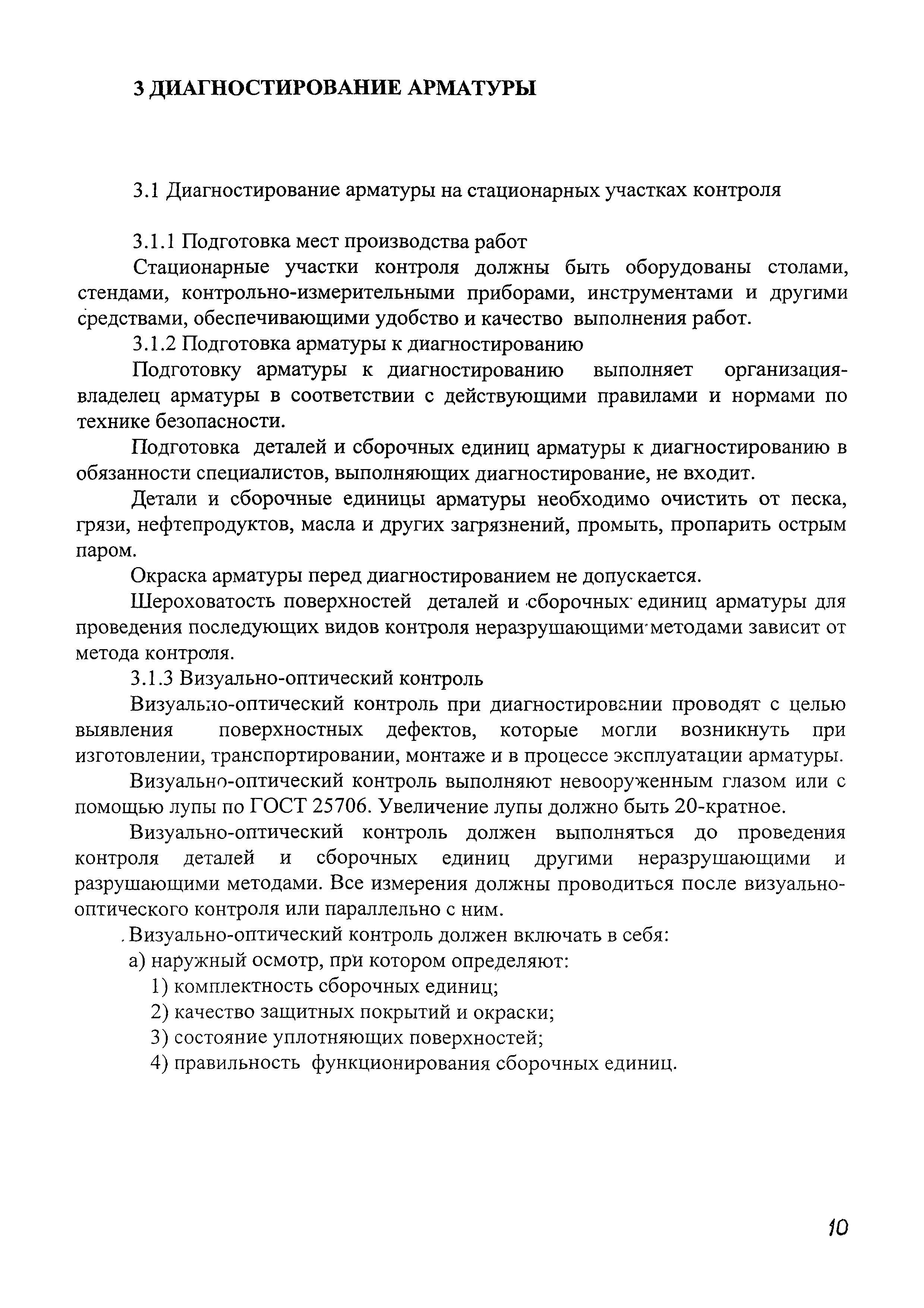 3 ДИАГНОСТИРОВАНИЕ АРМАТУРЫ

3.1 Диагностирование арматуры на стационарных участках контроля

3.1.1 Подготовка мест производства работ

Стационарные участки контроля должны быть оборудованы столами, стендами, контрольно-измерительными приборами, инструментами и другими средствами, обеспечивающими удобство и качество выполнения работ.

3.1.2 Подготовка арматуры к диагностированию

Подготовку арматуры к диагностированию выполняет организация-владелец арматуры в соответствии с действующими правилами и нормами по технике безопасности.

Подготовка деталей и сборочных единиц арматуры к диагностированию в обязанности специалистов, выполняющих диагностирование, не входит.

Детали и сборочные единицы арматуры необходимо очистить от песка, грязи, нефтепродуктов, масла и других загрязнений, промыть, пропарить острым паром.

Окраска арматуры перед диагностированием не допускается.

Шероховатость поверхностей деталей и сборочных единиц арматуры для проведения последующих видов контроля неразрушающими методами зависит от метода контроля.

3.1.3 Визуально-оптический контроль

Визуально-оптический контроль при диагностировании проводят с целью выявления поверхностных дефектов, которые могли возникнуть при изготовлении, транспортировании, монтаже и в процессе эксплуатации арматуры.

Визуально-оптический контроль выполняют невооруженным глазом или с помощью лупы по ГОСТ 25706. Увеличение лупы должно быть 20-кратное.

Визуально-оптический контроль должен выполняться до проведения контроля деталей и сборочных единиц другими неразрушающими и разрушающими методами. Все измерения должны проводиться после визуально-оптического контроля или параллельно с ним.

Визуально-оптический контроль должен включать в себя:

а) наружный осмотр, при котором определяют:

1) комплектность сборочных единиц;

2) качество защитных покрытий и окраски;

3) состояние уплотняющих поверхностей;

4) правильность функционирования сборочных единиц.

10